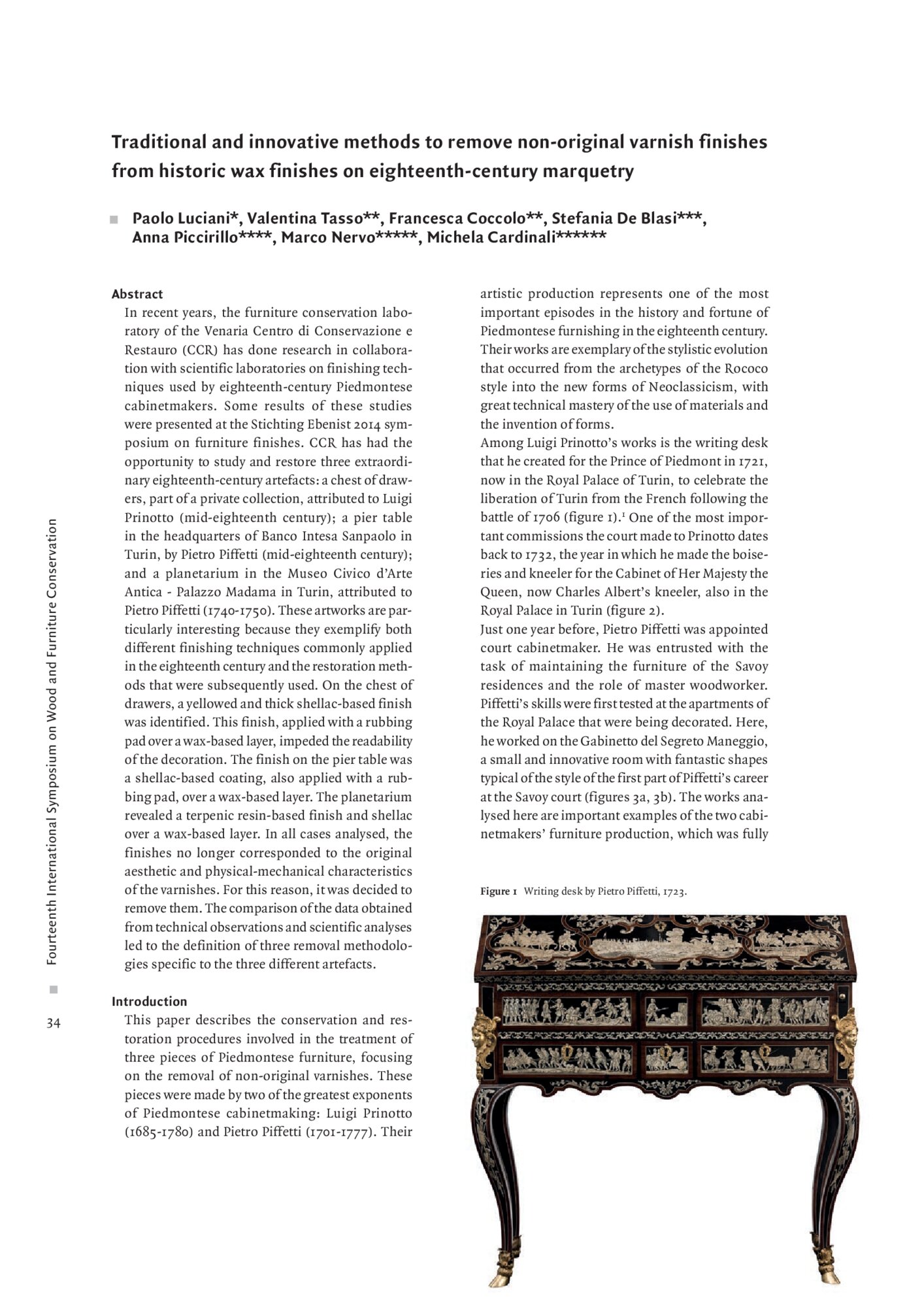 Traditional and innovative methods to remove non-original varnish finishes from historic wax finishes on eighteenth-century marquetry

Paolo Luciani*, Valentina Tasso**, Francesca Coccolo**, Stefania De Blasi***, Anna Piccirillo****, Marco Nervo*****, Michela Cardinali******

Abstract
In recent years, the furniture conservation laboratory of the Venaria Centro di Conservazione e Restauro (CCR) has done research in collaboration with scientific laboratories on finishing techniques used by eighteenth-century Piedmontese cabinetmakers. Some results of these studies were presented at the Stichting Ebenist 2014 symposium on furniture finishes. CCR has had the opportunity to study and restore three extraordinary eighteenth-century artefacts: a chest of drawers, part of a private collection, attributed to Luigi Prinotto (mid-eighteenth century); a pier table in the headquarters of Banco Intesa Sanpaolo in Turin, by Pietro Piffetti (mid-eighteenth century); and a planetarium in the Museo Civico d'Arte Antica - Palazzo Madama in Turin, attributed to Pietro Piffetti (1740-1750). These artworks are particularly interesting because they exemplify both different finishing techniques commonly applied in the eighteenth century and the restoration methods that were subsequently used. On the chest of drawers, a yellowed and thick shellac-based finish was identified. This finish, applied with a rubbing pad over a wax-based layer, impeded the readability of the decoration. The finish on the pier table was a shellac-based coating, also applied with a rubbing pad, over a wax-based layer. The planetarium revealed a terpenic resin-based finish and shellac over a wax-based layer. In all cases analysed, the finishes no longer corresponded to the original aesthetic and physical-mechanical characteristics of the varnishes. For this reason, it was decided to remove them. The comparison of the data obtained from technical observations and scientific analyses led to the definition of three removal methodologies specific to the three different artefacts.

Introduction
This paper describes the conservation and restoration procedures involved in the treatment of three pieces of Piedmontese furniture, focusing on the removal of non-original varnishes. These pieces were made by two of the greatest exponents of Piedmontese cabinetmaking: Luigi Prinotto (1685-1780) and Pietro Piffetti (1701-1777). Their artistic production represents one of the most important episodes in the history and fortune of Piedmontese furnishing in the eighteenth century. Their works are exemplary of the stylistic evolution that occurred from the archetypes of the Rococo style into the new forms of Neoclassicism, with great technical mastery of the use of materials and the invention of forms.
Among Luigi Prinotto's works is the writing desk that he created for the Prince of Piedmont in 1721, now in the Royal Palace of Turin, to celebrate the liberation of Turin from the French following the battle of 1706 (figure 1).$^1$ One of the most important commissions the court made to Prinotto dates back to 1732, the year in which he made the boiseries and kneeler for the Cabinet of Her Majesty the Queen, now Charles Albert's kneeler, also in the Royal Palace in Turin (figure 2).
Just one year before, Pietro Piffetti was appointed court cabinetmaker. He was entrusted with the task of maintaining the furniture of the Savoy residences and the role of master woodworker. Piffetti's skills were first tested at the apartments of the Royal Palace that were being decorated. Here, he worked on the Gabinetto del Segreto Maneggio, a small and innovative room with fantastic shapes typical of the style of the first part of Piffetti's career at the Savoy court (figures 3a, 3b). The works analysed here are important examples of the two cabinetmakers' furniture production, which was fully

Figure 1 Writing desk by Pietro Piffetti, 1723.

Fourteenth International Symposium on Wood and Furniture Conservation

34